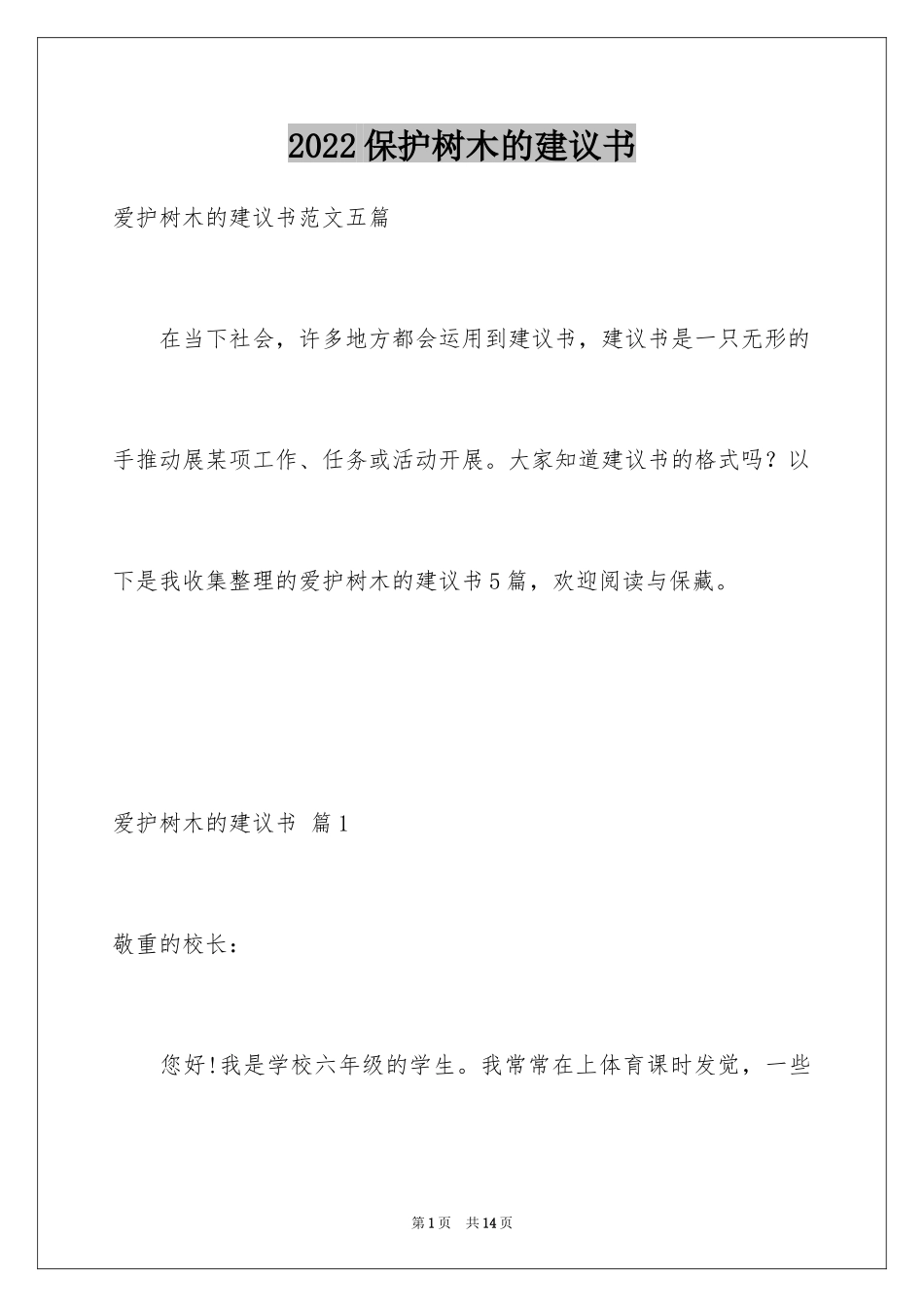 2022保护树木的建议书

爱护树木的建议书范文五篇

在当下社会，许多地方都会运用到建议书，建议书是一只无形的手推动展某项工作、任务或活动开展。大家知道建议书的格式吗？以下是我收集整理的爱护树木的建议书5篇，欢迎阅读与保藏。

爱护树木的建议书 篇1

敬重的校长：

您好!我是学校六年级的学生。我常常在上体育课时发觉，一些

第1页 共14页